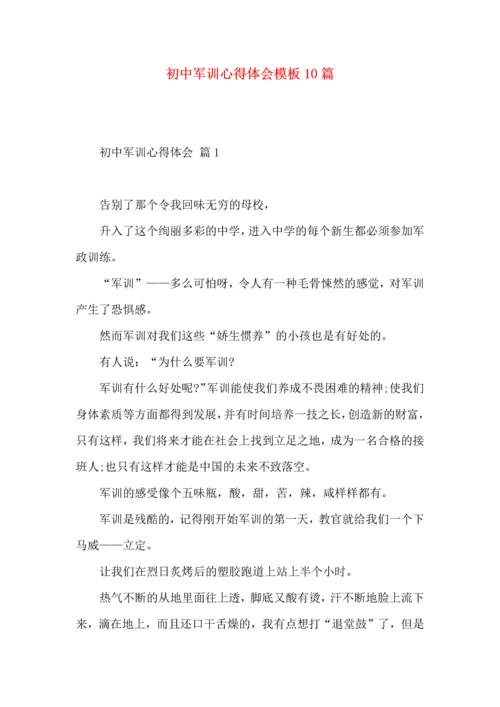 初中军训心得体会模板10篇

初中军训心得体会 篇1

告别了那个令我回味无穷的母校，

升入了这个绚丽多彩的中学，进入中学的每个新生都必须参加军政训练。

“军训”——多么可怕呀，令人有一种毛骨悚然的感觉，对军训产生了恐惧感。

然而军训对我们这些“娇生惯养”的小孩也是有好处的。

有人说：“为什么要军训?

军训有什么好处呢?”军训能使我们养成不畏困难的精神;使我们身体素质等方面都得到发展，并有时间培养一技之长，创造新的财富，只有这样，我们将来才能在社会上找到立足之地，成为一名合格的接班人;也只有这样才能是中国的未来不致落空。

军训的感受像个五味瓶，酸，甜，苦，辣，咸样样都有。

军训是残酷的，记得刚开始军训的第一天，教官就给我们一个下马威——立定。

让我们在烈日炙烤后的塑胶跑道上站上半个小时。

热气不断的从地里面往上透，脚底又酸有烫，汗不断地脸上流下来，滴在地上，而且还口干舌燥的，我有点想打“退堂鼓”了，但是